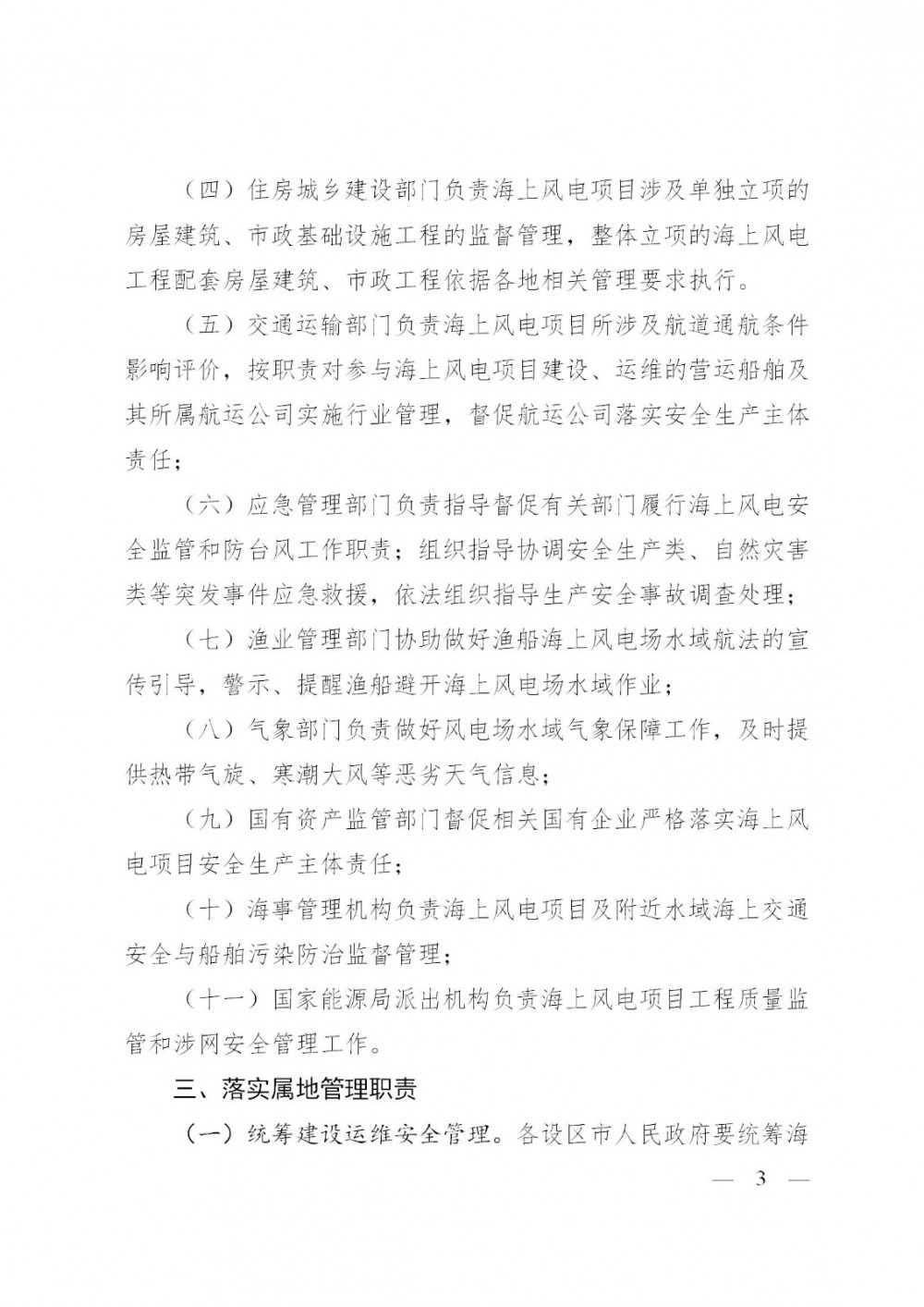 （四）住房城乡建设部门负责海上风电项目涉及单独立项的房屋建筑、市政基础设施工程的监督管理，整体立项的海上风电工程配套房屋建筑、市政工程依据各地相关管理要求执行。

（五）交通运输部门负责海上风电项目所涉及航道通航条件影响评价，按职责对参与海上风电项目建设、运维的营运船舶及其所属航运公司实施行业管理，督促航运公司落实安全生产主体责任；

（六）应急管理部门负责指导督促有关部门履行海上风电安全监管和防台风工作职责；组织指导协调安全生产类、自然灾害类等突发事件应急救援，依法组织指导生产安全事故调查处理；

（七）渔业管理部门协助做好渔船海上风电场水域航法的宣传引导，警示、提醒渔船避开海上风电场水域作业；

（八）气象部门负责做好风电场水域气象保障工作，及时提供热带气旋、寒潮大风等恶劣天气信息；

（九）国有资产监管部门督促相关国有企业严格落实海上风电项目安全生产主体责任；

（十）海事管理机构负责海上风电项目及附近水域海上交通安全与船舶污染防治监督管理；

（十一）国家能源局派出机构负责海上风电项目工程质量监管和涉网安全管理工作。

三、落实属地管理职责

（一）统筹建设运维安全管理。各设区市人民政府要统筹海

— 3 —